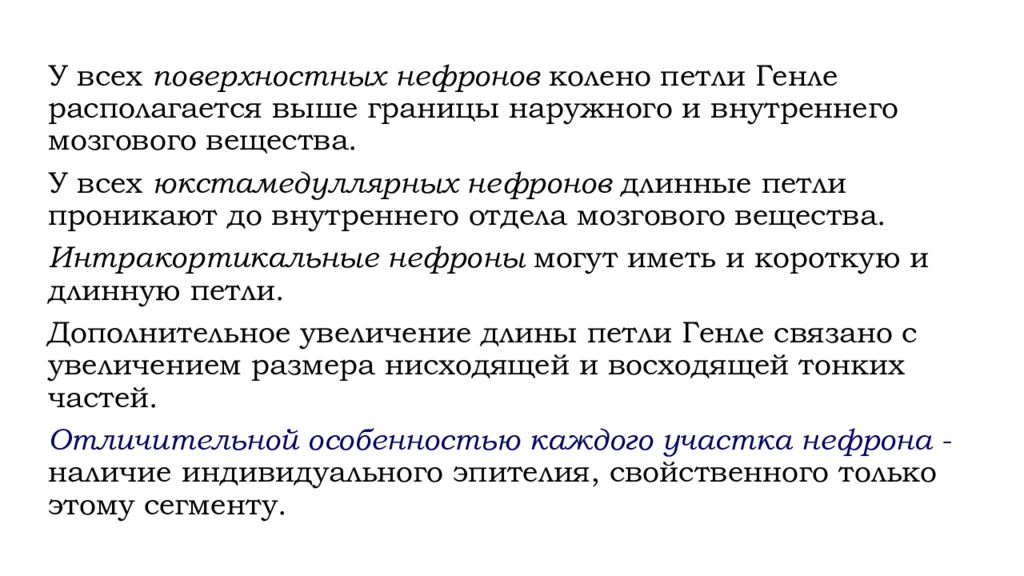 У всех поверхностных нефронов колено петли Генле располагается выше границы наружного и внутреннего мозгового вещества.

У всех юкстамедуллярных нефронов длинные петли проникают до внутреннего отдела мозгового вещества.

Интракортикальные нефроны могут иметь и короткую и длинную петли.

Дополнительное увеличение длины петли Генле связано с увеличением размера нисходящей и восходящей тонких частей.

Отличительной особенностью каждого участка нефрона - наличие индивидуального эпителия, свойственного только этому сегменту.